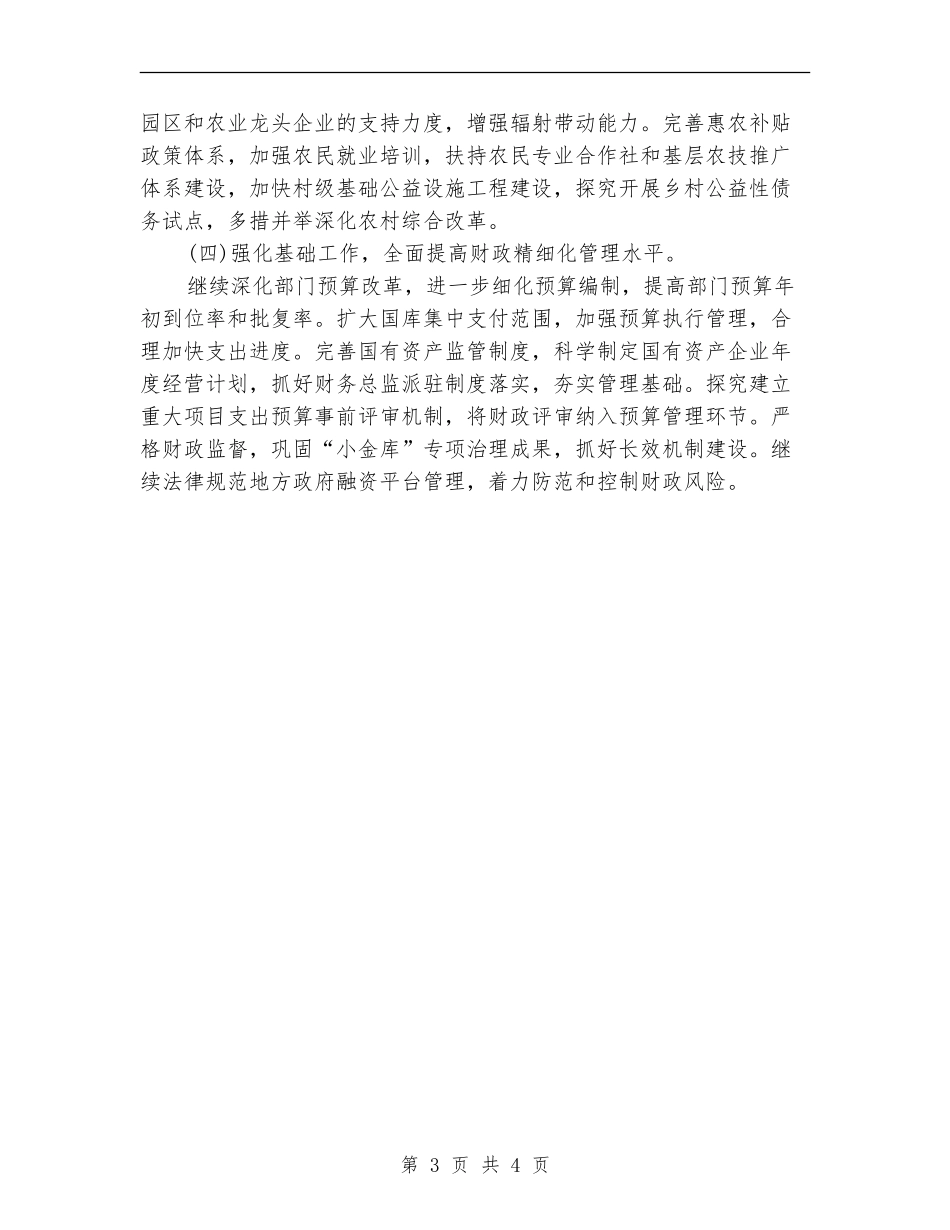 园区和农业龙头企业的支持力度，增强辐射带动能力。完善惠农补贴政策体系，加强农民就业培训，扶持农民专业合作社和基层农技推广体系建设，加快村级基础公益设施工程建设，探究开展乡村公益性债务试点，多措并举深化农村综合改革。

(四)强化基础工作，全面提高财政精细化管理水平。

继续深化部门预算改革，进一步细化预算编制，提高部门预算年初到位率和批复率。扩大国库集中支付范围，加强预算执行管理，合理加快支出进度。完善国有资产监管制度，科学制定国有资产企业年度经营计划，抓好财务总监派驻制度落实，夯实管理基础。探究建立重大项目支出预算事前评审机制，将财政评审纳入预算管理环节。严格财政监督，巩固“小金库”专项治理成果，抓好长效机制建设。继续法律规范地方政府融资平台管理，着力防范和控制财政风险。

第 3 页 共 4 页